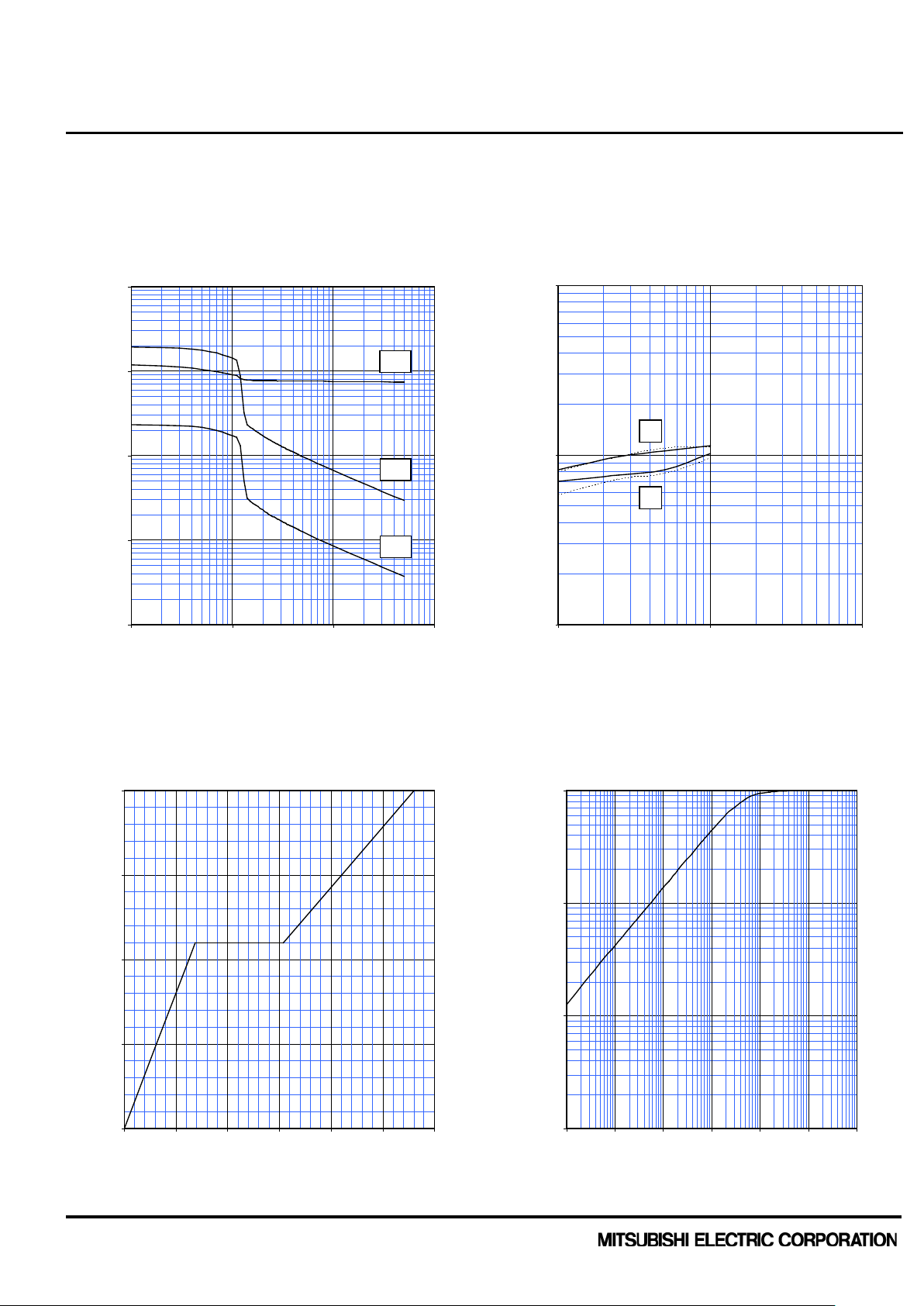 MITSUBISHI ELECTRIC CORPORATION